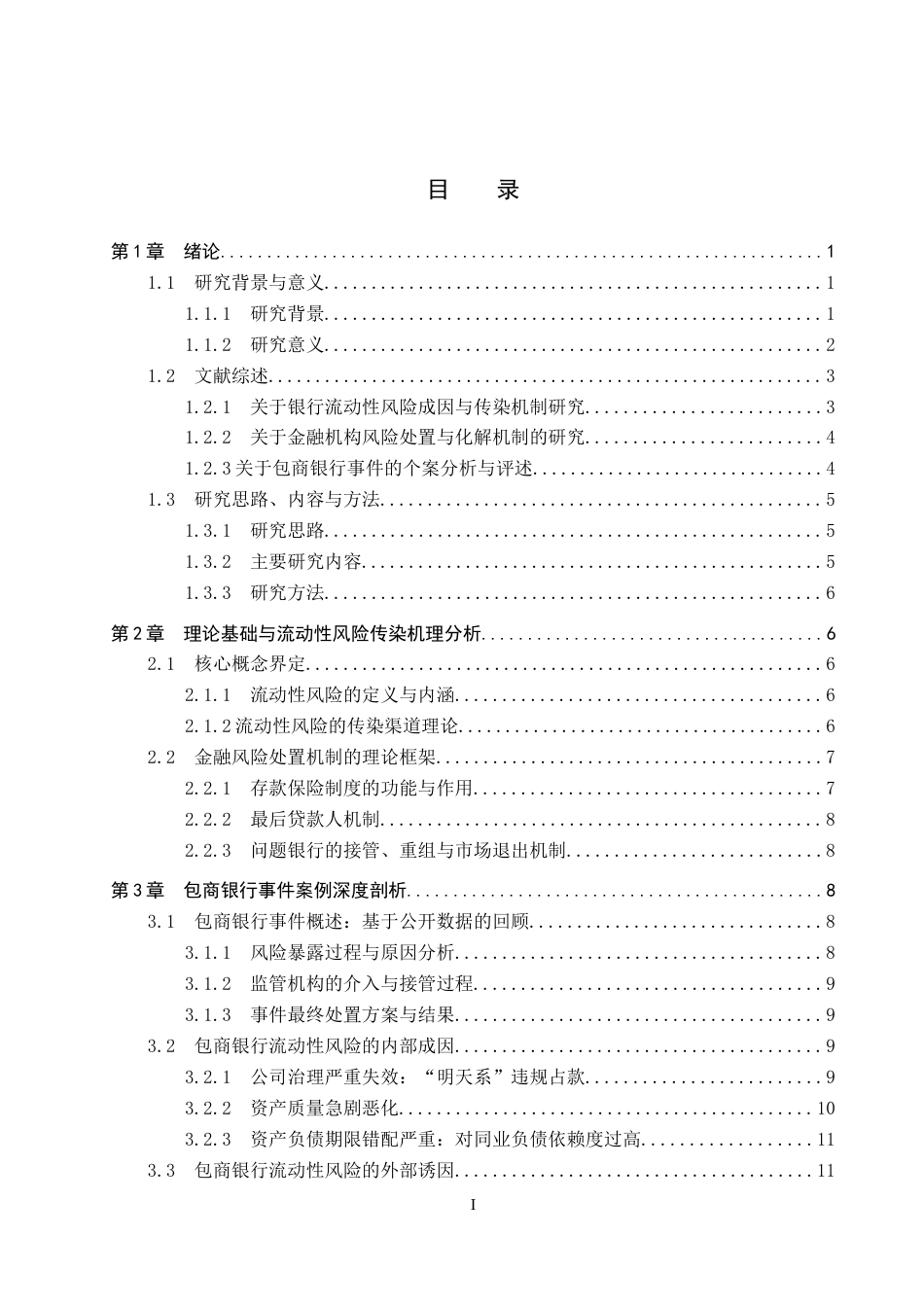 目 录

第1章 绪论 1

1.1 研究背景与意义 1

1.1.1 研究背景 1

1.1.2 研究意义 2

1.2 文献综述 3

1.2.1 关于银行流动性风险成因与传染机制研究 3

1.2.2 关于金融机构风险处置与化解机制的研究 4

1.2.3关于包商银行事件的个案分析与评述 4

1.3 研究思路、内容与方法 5

1.3.1 研究思路 5

1.3.2 主要研究内容 5

1.3.3 研究方法 6

第2章 理论基础与流动性风险传染机理分析 6

2.1 核心概念界定 6

2.1.1 流动性风险的定义与内涵 6

2.1.2流动性风险的传染渠道理论 6

2.2 金融风险处置机制的理论框架 7

2.2.1 存款保险制度的功能与作用 7

2.2.2 最后贷款人机制 8

2.2.3 问题银行的接管、重组与市场退出机制 8

第3章 包商银行事件案例深度剖析 8

3.1 包商银行事件概述：基于公开数据的回顾 8

3.1.1 风险暴露过程与原因分析 8

3.1.2 监管机构的介入与接管过程 9

3.1.3 事件最终处置方案与结果 9

3.2 包商银行流动性风险的内部成因 9

3.2.1 公司治理严重失效：“明天系”违规占款 9

3.2.2 资产质量急剧恶化 10

3.2.3 资产负债期限错配严重：对同业负债依赖度过高 11

3.3 包商银行流动性风险的外部诱因 11

I